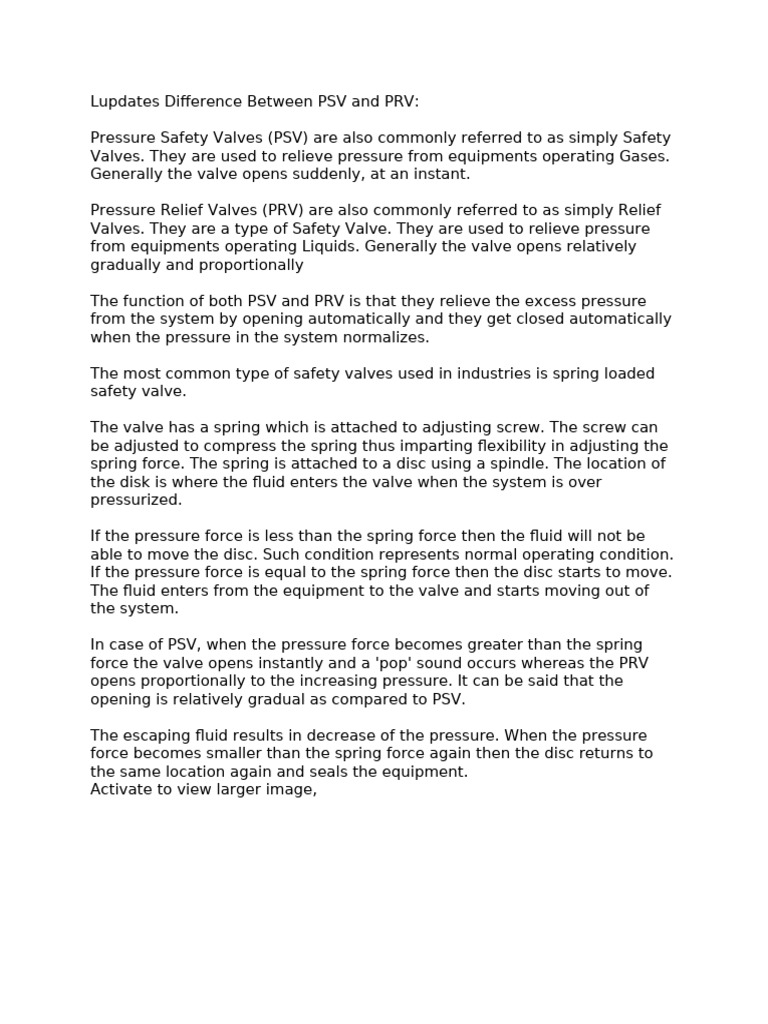 Lupdates Difference Between PSV and PRV:

Pressure Safety Valves (PSV) are also commonly referred to as simply Safety Valves. They are used to relieve pressure from equipments operating Gases. Generally the valve opens suddenly, at an instant.

Pressure Relief Valves (PRV) are also commonly referred to as simply Relief Valves. They are a type of Safety Valve. They are used to relieve pressure from equipments operating Liquids. Generally the valve opens relatively gradually and proportionally

The function of both PSV and PRV is that they relieve the excess pressure from the system by opening automatically and they get closed automatically when the pressure in the system normalizes.

The most common type of safety valves used in industries is spring loaded safety valve.

The valve has a spring which is attached to adjusting screw. The screw can be adjusted to compress the spring thus imparting flexibility in adjusting the spring force. The spring is attached to a disc using a spindle. The location of the disk is where the fluid enters the valve when the system is over pressurized.

If the pressure force is less than the spring force then the fluid will not be able to move the disc. Such condition represents normal operating condition. If the pressure force is equal to the spring force then the disc starts to move. The fluid enters from the equipment to the valve and starts moving out of the system.

In case of PSV, when the pressure force becomes greater than the spring force the valve opens instantly and a 'pop' sound occurs whereas the PRV opens proportionally to the increasing pressure. It can be said that the opening is relatively gradual as compared to PSV.

The escaping fluid results in decrease of the pressure. When the pressure force becomes smaller than the spring force again then the disc returns to the same location again and seals the equipment.
Activate to view larger image,